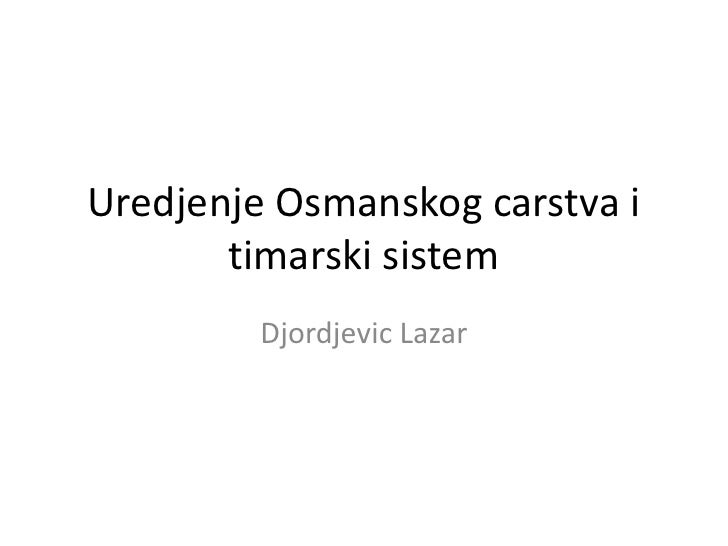 Uredjenje Osmanskog carstva i timarski sistem

Djordjevic Lazar